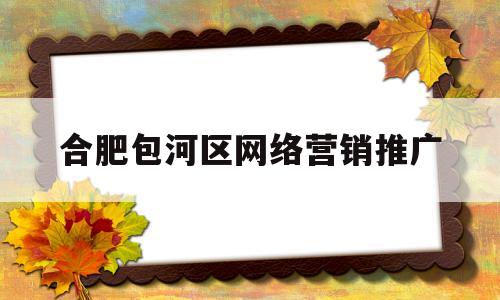 合肥包河区网络营销推广